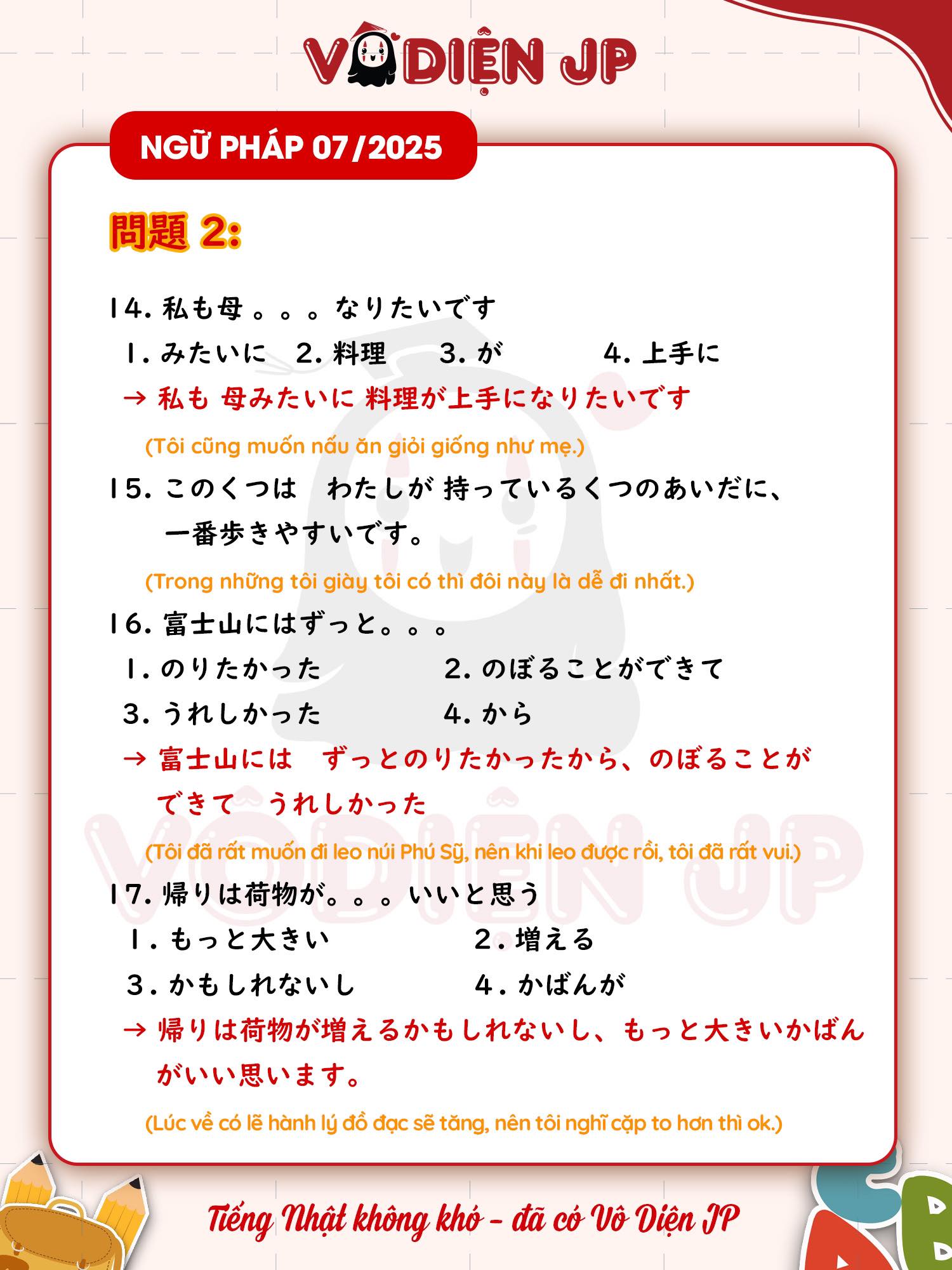 VÔ DIỆN JP

NGỮ PHÁP 07/2025

問題 2:

14. 私も母。。。なりたいです
1. みたいに 2. 料理 3. が 4. 上手に
→ 私も 母みたいに 料理が上手になりたいです

(Tôi cũng muốn nấu ăn giỏi giống như mẹ.)

15. このくつは わたしが 持っているくつのあいだに、一番歩きやすいです。

(Trong những tôi giày tôi có thì đôi này là dễ đi nhất.)

16. 富士山にはずっと。。。
1. のりたかった 2. のぼることができて
3. うれしかった 4. から
→ 富士山には ずっとのりたかったから、のぼることができて うれしかった

(Tôi đã rất muốn đi leo núi Phú Sỹ, nên khi leo được rồi, tôi đã rất vui.)

17. 帰りは荷物が。。。いいと思う
1. もっと大きい 2. 増える
3. かもしれないし 4. かばんが
→ 帰りは荷物が増えるかもしれないし、もっと大きいかばんがいい思います。

(Lúc về có lẽ hành lý đồ đạc sẽ tăng, nên tôi nghĩ cặp to hơn thì ok.)

Tiếng Nhật không khó - đã có Vô Diện JP